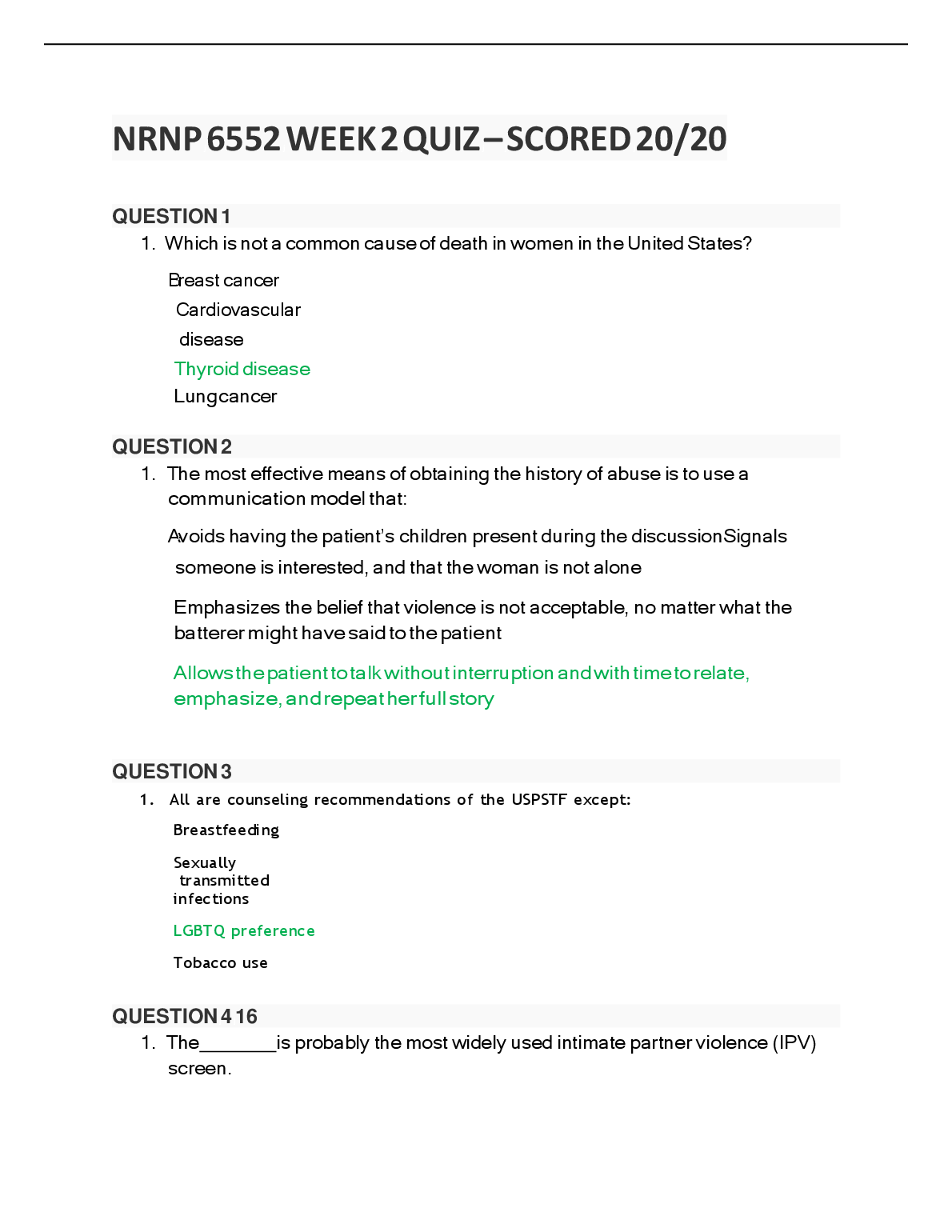 NRNP 6552 WEEK 2 QUIZ – SCORED 20/20

QUESTION 1

1. Which is not a common cause of death in women in the United States?

Breast cancer

Cardiovascular disease

Thyroid disease

Lungcancer

QUESTION 2

1. The most effective means of obtaining the history of abuse is to use a communication model that:

Avoids having the patient's children present during the discussionSignals someone is interested, and that the woman is not alone

Emphasizes the belief that violence is not acceptable, no matter what the batterer might have said to the patient

Allows the patient to talk without interruption and with time to relate, emphasize, and repeat her full story

QUESTION 3

1. All are counseling recommendations of the USPSTF except:

Breastfeeding

Sexually transmitted infections

LGBTQ preference

Tobacco use

QUESTION 4 16

1. The________is probably the most widely used intimate partner violence (IPV) screen.